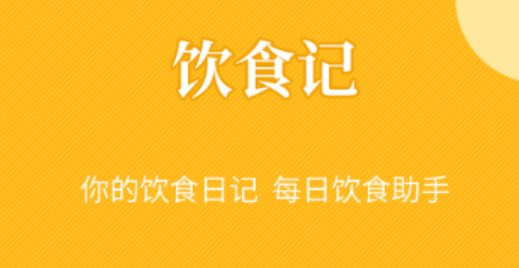 饮食记

你的饮食日记 每日饮食助手